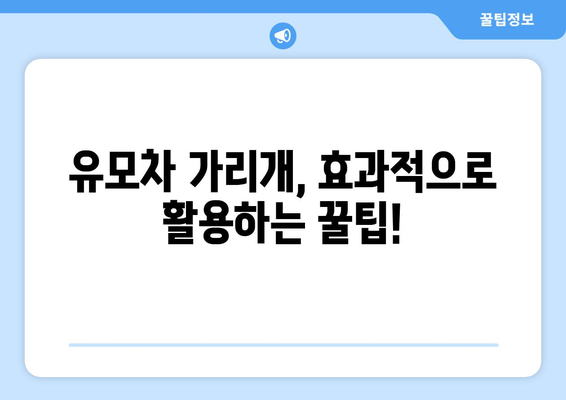 꿀팁정보

유모차 가리개, 효과적으로 활용하는 꿀팁!